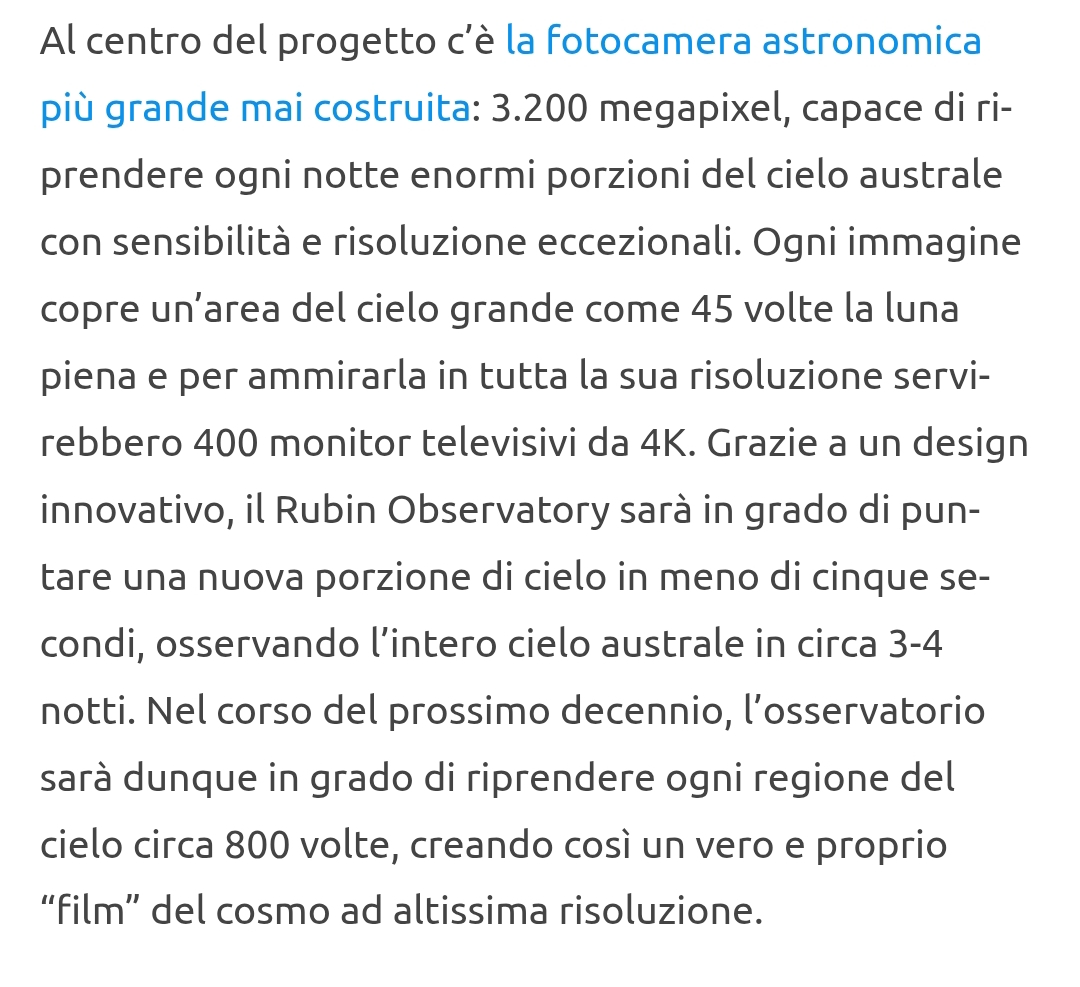 Al centro del progetto c’è la fotocamera astronomica più grande mai costruita: 3.200 megapixel, capace di riprendere ogni notte enormi porzioni del cielo australe con sensibilità e risoluzione eccezionali. Ogni immagine copre un’area del cielo grande come 45 volte la luna piena e per ammirarla in tutta la sua risoluzione servirebbero 400 monitor televisivi da 4K. Grazie a un design innovativo, il Rubin Observatory sarà in grado di puntare una nuova porzione di cielo in meno di cinque secondi, osservando l’intero cielo australe in circa 3-4 notti. Nel corso del prossimo decennio, l’osservatorio sarà dunque in grado di riprendere ogni regione del cielo circa 800 volte, creando così un vero e proprio “film” del cosmo ad altissima risoluzione.